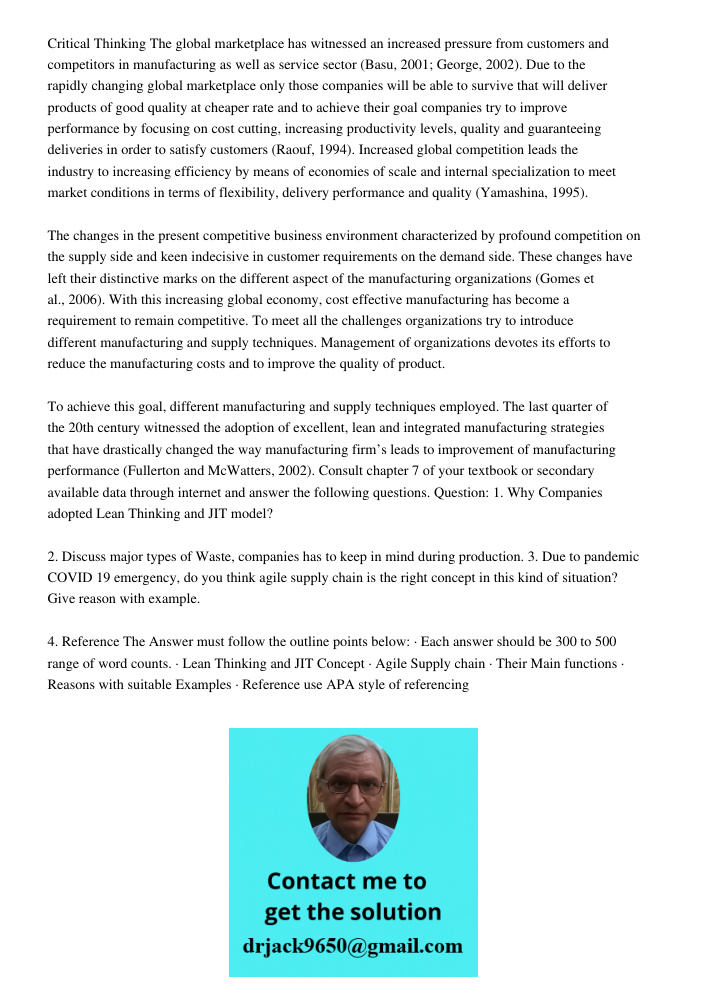 Critical Thinking The global marketplace has witnessed an increased pressure from customers and competitors in manufacturing as well as service sector (Basu, 2001; George, 2002). Due to the rapidly changing global marketplace only those companies will be able to survive that will deliver products of good quality at cheaper rate and to achieve their goal companies try to improve performance by focusing on cost cutting, increasing productivity levels, quality and guaranteeing deliveries in order to satisfy customers (Raouf, 1994). Increased global competition leads the industry to increasing efficiency by means of economies of scale and internal specialization to meet market conditions in terms of flexibility, delivery performance and quality (Yamashina, 1995).

The changes in the present competitive business environment characterized by profound competition on the supply side and keen indecisive in customer requirements on the demand side. These changes have left their distinctive marks on the different aspect of the manufacturing organizations (Gomes et al., 2006). With this increasing global economy, cost effective manufacturing has become a requirement to remain competitive. To meet all the challenges organizations try to introduce different manufacturing and supply techniques. Management of organizations devotes its efforts to reduce the manufacturing costs and to improve the quality of product.

To achieve this goal, different manufacturing and supply techniques employed. The last quarter of the 20th century witnessed the adoption of excellent, lean and integrated manufacturing strategies that have drastically changed the way manufacturing firm's leads to improvement of manufacturing performance (Fullerton and McWatters, 2002). Consult chapter 7 of your textbook or secondary available data through internet and answer the following questions. Question: 1. Why Companies adopted Lean Thinking and JIT model?

2. Discuss major types of Waste, companies has to keep in mind during production. 3. Due to pandemic COVID 19 emergency, do you think agile supply chain is the right concept in this kind of situation? Give reason with example.

4. Reference The Answer must follow the outline points below: · Each answer should be 300 to 500 range of word counts. · Lean Thinking and JIT Concept · Agile Supply chain · Their Main functions · Reasons with suitable Examples · Reference use APA style of referencing

Contact me to get the solution
drjack9650@gmail.com